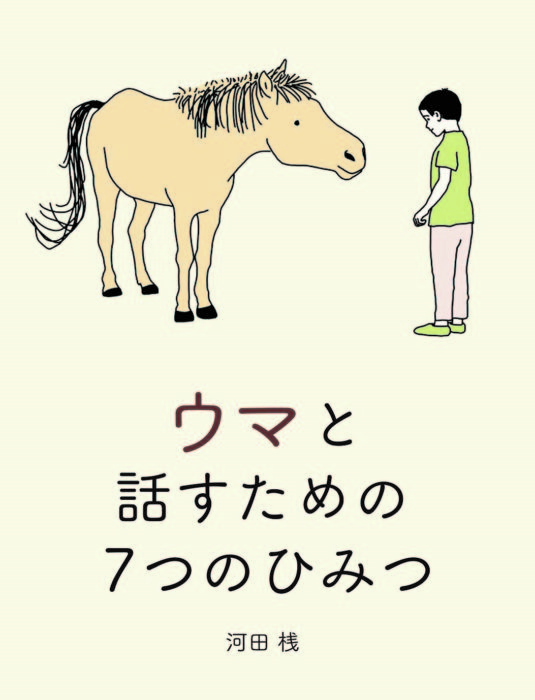 ウマと
話すための
7つのひみつ

河田 桟